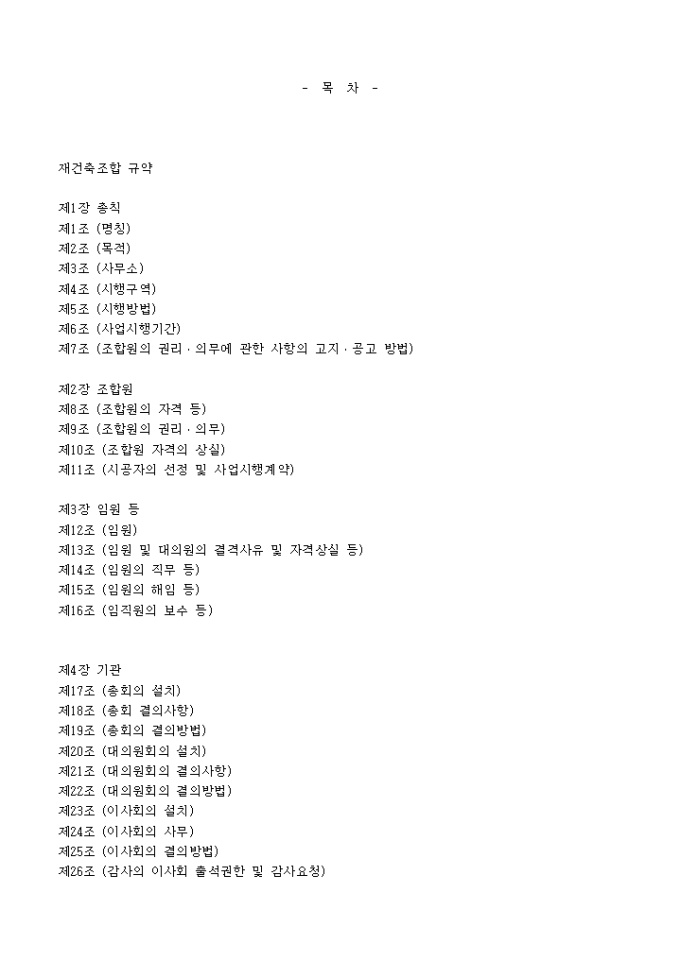 - 목 차 -

재건축조합 규약

제1장 총칙
제1조 (명칭)
제2조 (목적)
제3조 (사무소)
제4조 (시행구역)
제5조 (시행방법)
제6조 (사업시행기간)
제7조 (조합원의 권리 · 의무에 관한 사항의 고지 · 공고 방법)

제2장 조합원
제8조 (조합원의 자격 등)
제9조 (조합원의 권리 · 의무)
제10조 (조합원 자격의 상실)
제11조 (시공자의 선정 및 사업시행계약)

제3장 임원 등
제12조 (임원)
제13조 (임원 및 대의원의 결격사유 및 자격상실 등)
제14조 (임원의 직무 등)
제15조 (임원의 해임 등)
제16조 (임직원의 보수 등)

제4장 기관
제17조 (총회의 설치)
제18조 (총회 결의사항)
제19조 (총회의 결의방법)
제20조 (대의원회의 설치)
제21조 (대의원회의 결의사항)
제22조 (대의원회의 결의방법)
제23조 (이사회의 설치)
제24조 (이사회의 사무)
제25조 (이사회의 결의방법)
제26조 (감사의 이사회 출석권한 및 감사요청)